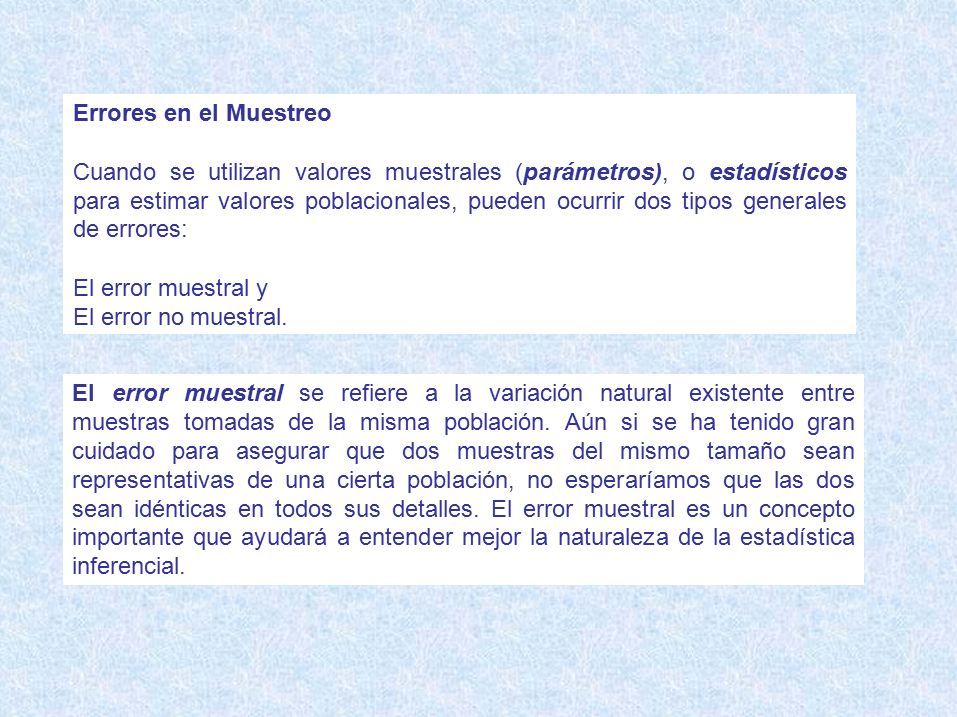 Errores en el Muestreo

Cuando se utilizan valores muestrales (parámetros), o estadísticos para estimar valores poblacionales, pueden ocurrir dos tipos generales de errores:

El error muestral y
El error no muestral.

El error muestral se refiere a la variación natural existente entre muestras tomadas de la misma población. Aún si se ha tenido gran cuidado para asegurar que dos muestras del mismo tamaño sean representativas de una cierta población, no esperaríamos que las dos sean idénticas en todos sus detalles. El error muestral es un concepto importante que ayudará a entender mejor la naturaleza de la estadística inferencial.